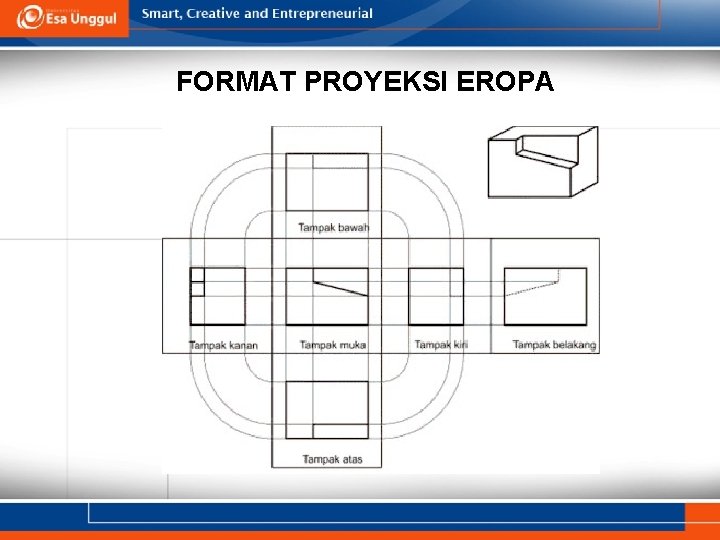 Esa Unggul
Smart, Creative and Entrepreneurial

FORMAT PROYEKSI EROPA

Tampak bawah

Tampak kanan

Tampak muka

Tampak kiri

Tampak belakang

Tampak atas